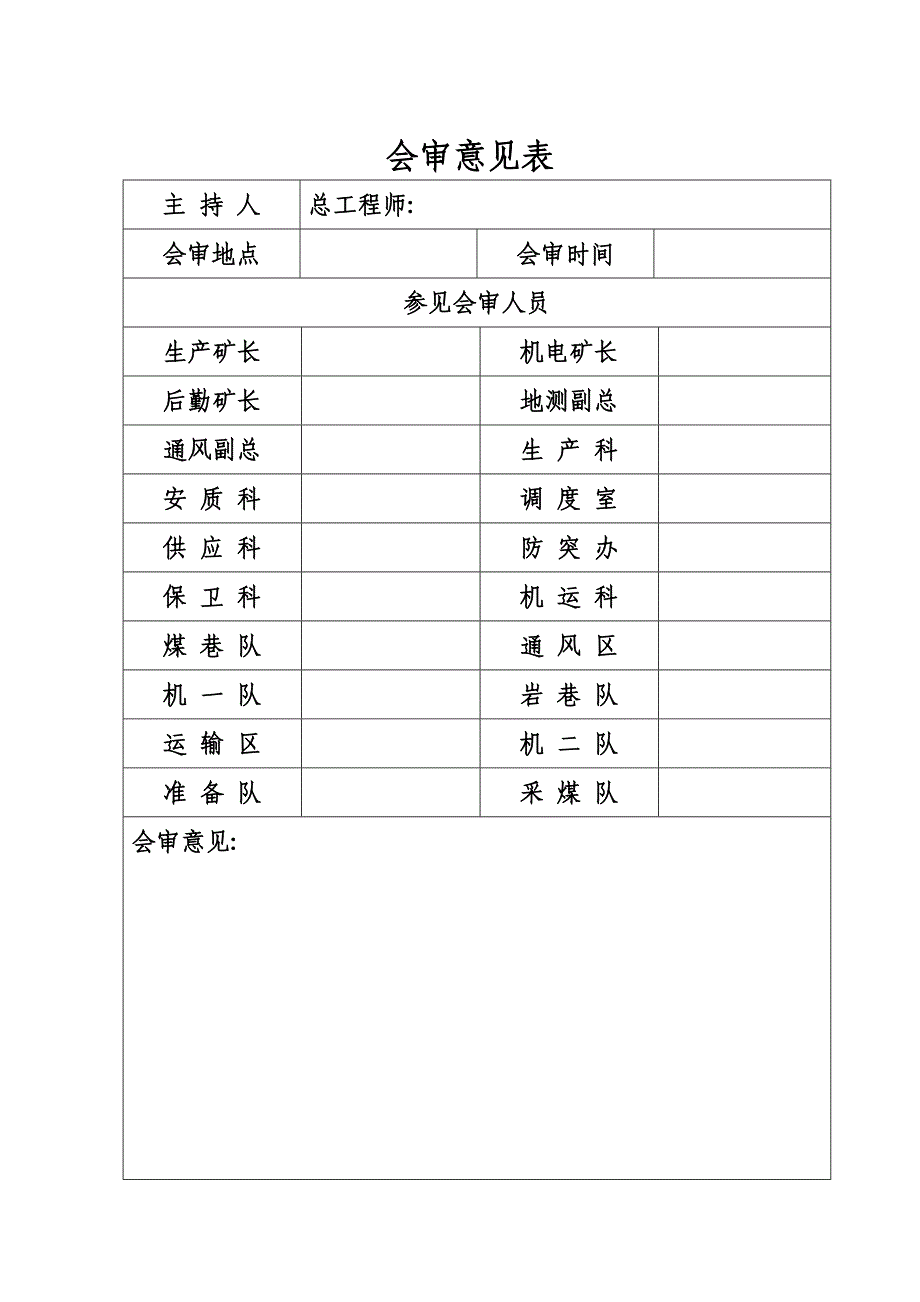 会审意见表

| 主 持 人 | 总工程师: | | |
|---|---|---|---|
| 会审地点 | | 会审时间 | |
| 参见会审人员 | | | |
| 生产矿长 | | 机电矿长 | |
| 后勤矿长 | | 地测副总 | |
| 通风副总 | | 生 产 科 | |
| 安 质 科 | | 调 度 室 | |
| 供 应 科 | | 防 突 办 | |
| 保 卫 科 | | 机 运 科 | |
| 煤 巷 队 | | 通 风 区 | |
| 机 一 队 | | 岩 巷 队 | |
| 运 输 区 | | 机 二 队 | |
| 准 备 队 | | 采 煤 队 | |
| 会审意见: | | | |